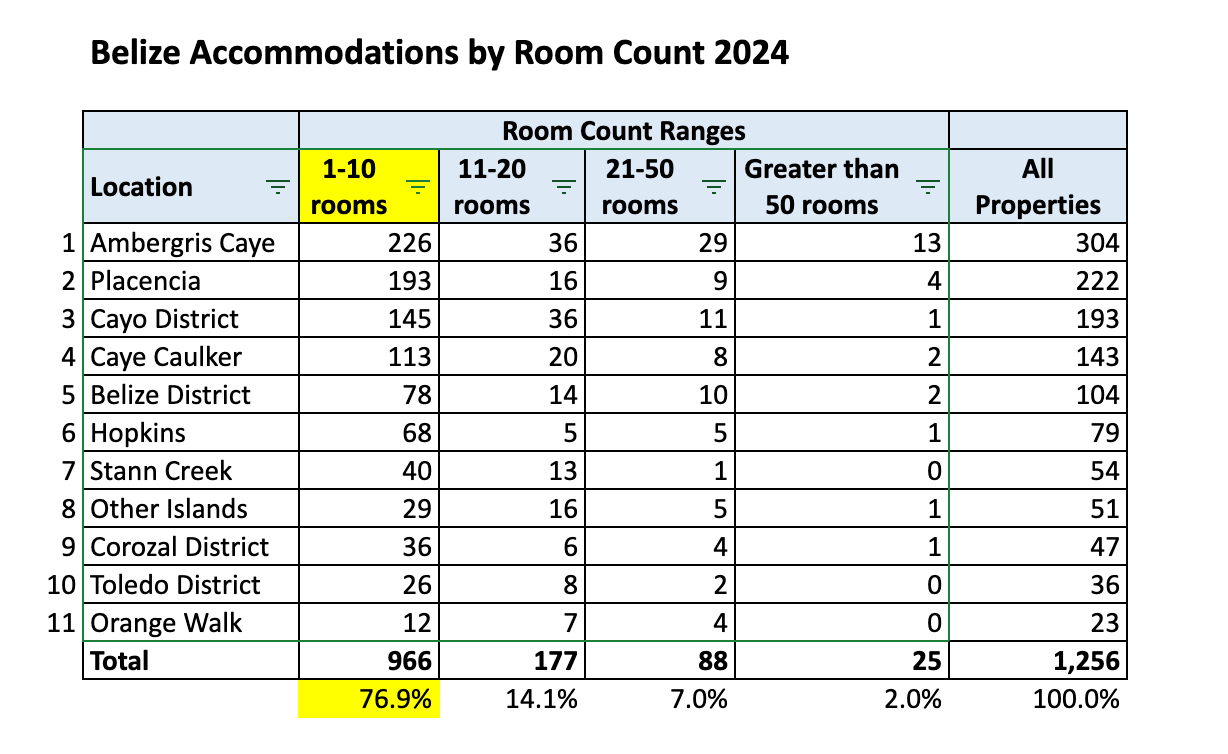 Belize Accommodations by Room Count 2024

| | | Room Count Ranges | | | | |
|---|---|---|---|---|---|---|
| | Location | 1-10 rooms | 11-20 rooms | 21-50 rooms | Greater than 50 rooms | All Properties |
| 1 | Ambergris Caye | 226 | 36 | 29 | 13 | 304 |
| 2 | Placencia | 193 | 16 | 9 | 4 | 222 |
| 3 | Cayo District | 145 | 36 | 11 | 1 | 193 |
| 4 | Caye Caulker | 113 | 20 | 8 | 2 | 143 |
| 5 | Belize District | 78 | 14 | 10 | 2 | 104 |
| 6 | Hopkins | 68 | 5 | 5 | 1 | 79 |
| 7 | Stann Creek | 40 | 13 | 1 | 0 | 54 |
| 8 | Other Islands | 29 | 16 | 5 | 1 | 51 |
| 9 | Corozal District | 36 | 6 | 4 | 1 | 47 |
| 10 | Toledo District | 26 | 8 | 2 | 0 | 36 |
| 11 | Orange Walk | 12 | 7 | 4 | 0 | 23 |
| | Total | 966 | 177 | 88 | 25 | 1,256 |
| | | 76.9% | 14.1% | 7.0% | 2.0% | 100.0% |